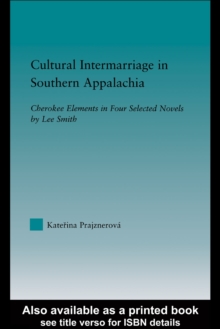 Cultural Intermarriage in Southern Appalachia

Cherokee Elements in Four Selected Novels by Lee Smith

Kateřina Prajznerová

Also available as a printed book
see title verso for ISBN details